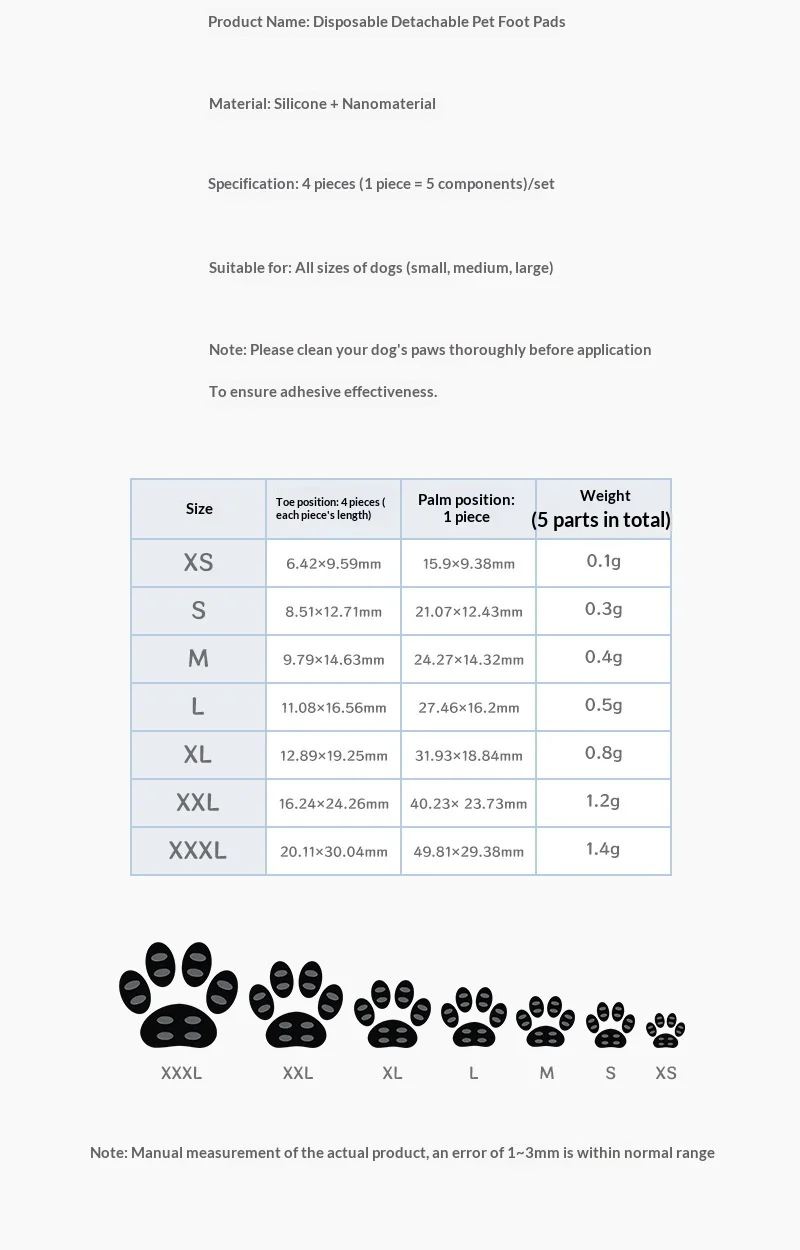 Product Name: Disposable Detachable Pet Foot Pads

Material: Silicone + Nanomaterial

Specification: 4 pieces (1 piece = 5 components)/set

Suitable for: All sizes of dogs (small, medium, large)

Note: Please clean your dog's paws thoroughly before application

To ensure adhesive effectiveness.

| Size | Toe position: 4 pieces ( each piece's length) | Palm position: 1 piece | Weight (5 parts in total) |
|---|---|---|---|
| XS | 6.42×9.59mm | 15.9×9.38mm | 0.1g |
| S | 8.51×12.71mm | 21.07×12.43mm | 0.3g |
| M | 9.79×14.63mm | 24.27×14.32mm | 0.4g |
| L | 11.08×16.56mm | 27.46×16.2mm | 0.5g |
| XL | 12.89×19.25mm | 31.93×18.84mm | 0.8g |
| XXL | 16.24×24.26mm | 40.23× 23.73mm | 1.2g |
| XXXL | 20.11×30.04mm | 49.81×29.38mm | 1.4g |

XXXL XXL XL L M S XS

Note: Manual measurement of the actual product, an error of 1~3mm is within normal range